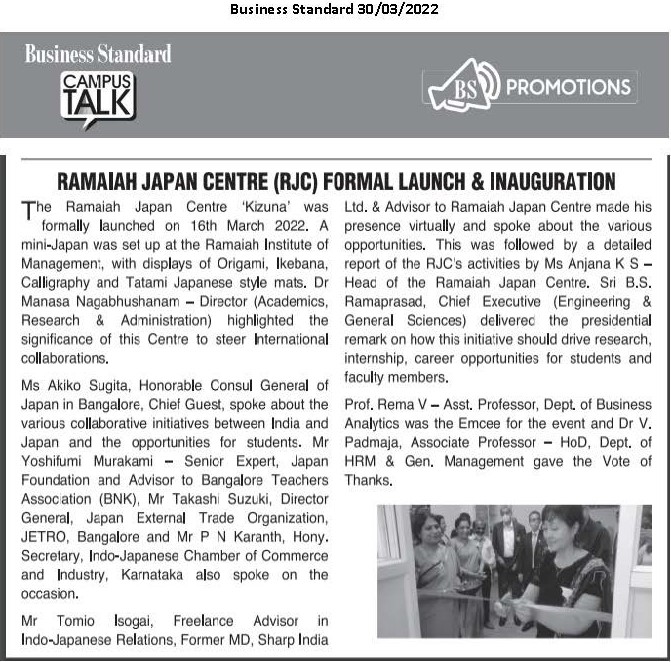 Business Standard 30/03/2022

Business Standard

CAMPUS TALK

BS PROMOTIONS

RAMAIAH JAPAN CENTRE (RJC) FORMAL LAUNCH & INAUGURATION

The Ramaiah Japan Centre 'Kizuna' was formally launched on 16th March 2022. A mini-Japan was set up at the Ramaiah Institute of Management, with displays of Origami, Ikebana, Calligraphy and Tatami Japanese style mats. Dr Manasa Nagabhushanam – Director (Academics, Research & Administration) highlighted the significance of this Centre to steer International collaborations.

Ms Akiko Sugita, Honorable Consul General of Japan in Bangalore, Chief Guest, spoke about the various collaborative initiatives between India and Japan and the opportunities for students. Mr Yoshifumi Murakami – Senior Expert, Japan Foundation and Advisor to Bangalore Teachers Association (BNK), Mr Takashi Suzuki, Director General, Japan External Trade Organization, JETRO, Bangalore and Mr P N Karanth, Hony. Secretary, Indo-Japanese Chamber of Commerce and Industry, Karnataka also spoke on the occasion.

Mr Tomio Isogai, Freelance Advisor in Indo-Japanese Relations, Former MD, Sharp India Ltd. & Advisor to Ramaiah Japan Centre made his presence virtually and spoke about the various opportunities. This was followed by a detailed report of the RJC's activities by Ms Anjana K S – Head of the Ramaiah Japan Centre. Sri B.S. Ramaprasad, Chief Executive (Engineering & General Sciences) delivered the presidential remark on how this initiative should drive research, internship, career opportunities for students and faculty members.

Prof. Rema V – Asst. Professor, Dept. of Business Analytics was the Emcee for the event and Dr V. Padmaja, Associate Professor – HoD, Dept. of HRM & Gen. Management gave the Vote of Thanks.